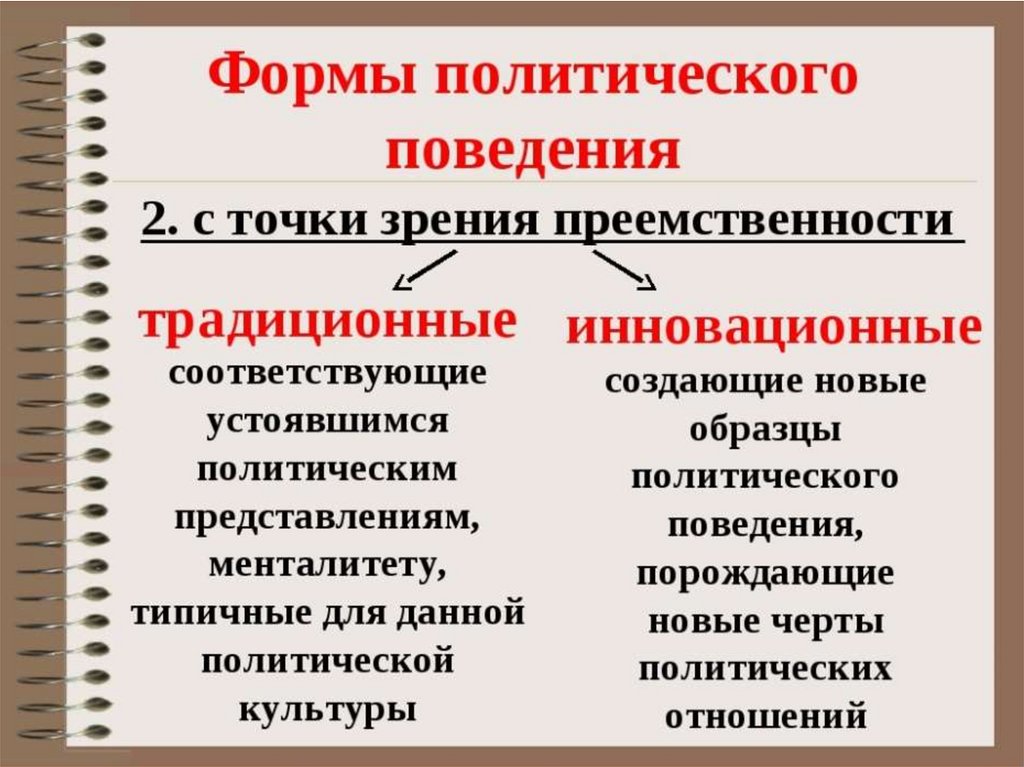 Формы политического поведения

2. с точки зрения преемственности

традиционные
соответствующие устоявшимся политическим представлениям, менталитету, типичные для данной политической культуры

инновационные
создающие новые образцы политического поведения, порождающие новые черты политических отношений